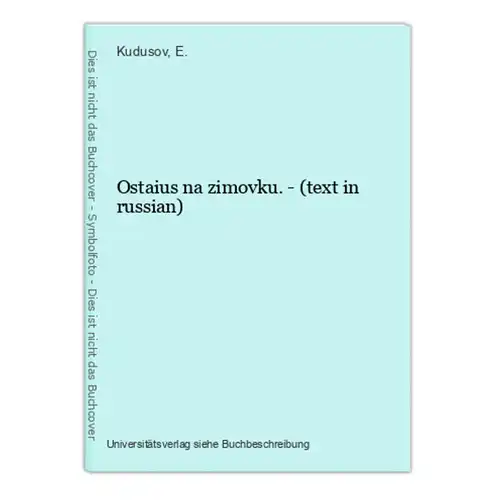 Dies ist nicht das Buchcover - Symbolfoto - Dies ist nicht das Buchcover

Kudusov, E.

Ostaius na zimovku. - (text in russian)

Universitätsverlag siehe Buchbeschreibung